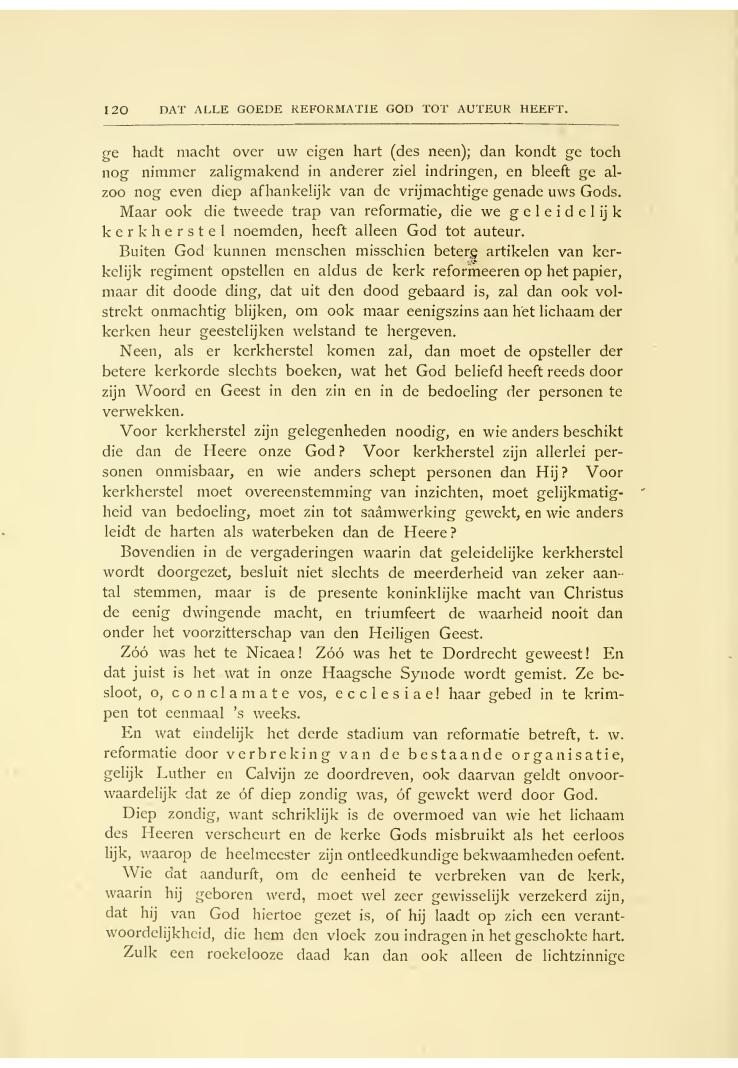 120 DAT ALLE GOEDE REFORMATIE GOD TOT AUTEUR HEEFT.

ge hadt macht over uw eigen hart (des neen); dan kondt ge toch nog nimmer zaligmakend in anderer ziel indringen, en bleeft ge alzoo nog even diep afhankelijk van de vrijmachtige genade uws Gods.

Maar ook die tweede trap van reformatie, die we geleidelijk kerkherstel noemden, heeft alleen God tot auteur.

Buiten God kunnen menschen misschien betere artikelen van kerkelijk regiment opstellen en aldus de kerk reformeeren op het papier, maar dit doode ding, dat uit den dood gebaard is, zal dan ook volstrekt onmachtig blijken, om ook maar eenigszins aan het lichaam der kerken heur geestelijken welstand te hergeven.

Neen, als er kerkherstel komen zal, dan moet de opsteller der betere kerkorde slechts boeken, wat het God beliefd heeft reeds door zijn Woord en Geest in den zin en in de bedoeling der personen te verwekken.

Voor kerkherstel zijn gelegenheden noodig, en wie anders beschikt die dan de Heere onze God? Voor kerkherstel zijn allerlei personen onmisbaar, en wie anders schept personen dan Hij? Voor kerkherstel moet overeenstemming van inzichten, moet gelijkmatigheid van bedoeling, moet zin tot saâmwerking gewekt, en wie anders leidt de harten als waterbeken dan de Heere?

Bovendien in de vergaderingen waarin dat geleidelijke kerkherstel wordt doorgezet, besluit niet slechts de meerderheid van zeker aantal stemmen, maar is de presente koninklijke macht van Christus de eenig dwingende macht, en triumfeert de waarheid nooit dan onder het voorzitterschap van den Heiligen Geest.

Zóó was het te Nicaea! Zóó was het te Dordrecht geweest! En dat juist is het wat in onze Haagsche Synode wordt gemist. Ze besloot, o, conclamate vos, ecclesiae! haar gebed in te krimpen tot eenmaal 's weeks.

En wat eindelijk het derde stadium van reformatie betreft, t. w. reformatie door verbreking van de bestaande organisatie, gelijk Luther en Calvijn ze doordreven, ook daarvan geldt onvoorwaardelijk dat ze óf diep zondig was, óf gewekt werd door God.

Diep zondig, want schriklijk is de overmoed van wie het lichaam des Heeren verscheurt en de kerke Gods misbruikt als het eerloos lijk, waarop de heelmeester zijn ontleedkundige bekwaamheden oefent.

Wie dat aandurft, om de eenheid te verbreken van de kerk, waarin hij geboren werd, moet wel zeer gewisselijk verzekerd zijn, dat hij van God hiertoe gezet is, of hij laadt op zich een verantwoordelijkheid, die hem den vloek zou indragen in het geschokte hart.

Zulk een roekelooze daad kan dan ook alleen de lichtzinnige